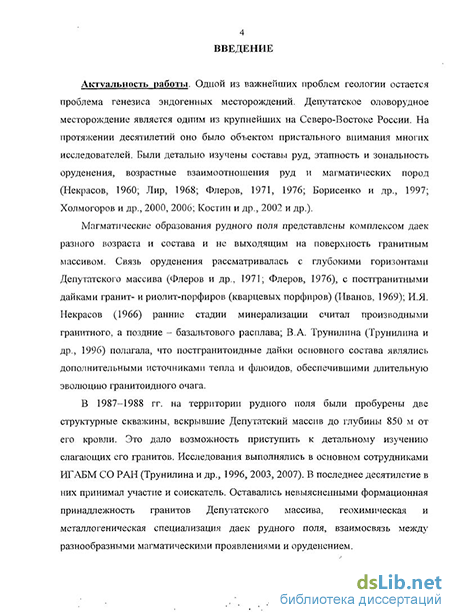 4

ВВЕДЕНИЕ

Актуальность работы. Одной из важнейших проблем геологии остается проблема генезиса эндогенных месторождений. Депутатское оловорудное месторождение является одним из крупнейших на Северо-Востоке России. На протяжении десятилетий оно было объектом пристального внимания многих исследователей. Были детально изучены составы руд, этапность и зональность оруденения, возрастные взаимоотношения руд и магматических пород (Некрасов, 1960; Лир, 1968; Флеров, 1971, 1976; Борисенко и др., 1997; Холмогоров и др., 2000, 2006; Костин и др., 2002 и др.).

Магматические образования рудного поля представлены комплексом даек разного возраста и состава и не выходящим на поверхность гранитным массивом. Связь оруденения рассматривалась с глубокими горизонтами Депутатского массива (Флеров и др., 1971; Флеров, 1976), с постгранитными дайками гранит- и риолит-порфиров (кварцевых порфиров) (Иванов, 1969); И.Я. Некрасов (1966) ранние стадии минерализации считал производными гранитного, а поздние – базальтового расплава; В.А. Трунилина (Трунилина и др., 1996) полагала, что постгранитоидные дайки основного состава являлись дополнительными источниками тепла и флюидов, обеспечившими длительную эволюцию гранитоидного очага.

В 1987–1988 гг. на территории рудного поля были пробурены две структурные скважины, вскрывшие Депутатский массив до глубины 850 м от его кровли. Это дало возможность приступить к детальному изучению слагающих его гранитов. Исследования выполнялись в основном сотрудниками ИГАБМ СО РАН (Трунилина и др., 1996, 2003, 2007). В последнее десятилетие в них принимал участие и соискатель. Оставались невыясненными формационная принадлежность гранитов Депутатского массива, геохимическая и металлогеническая специализация даек рудного поля, взаимосвязь между разнообразными магматическими проявлениями и оруденением.

dsLib.net
библиотека диссертаций